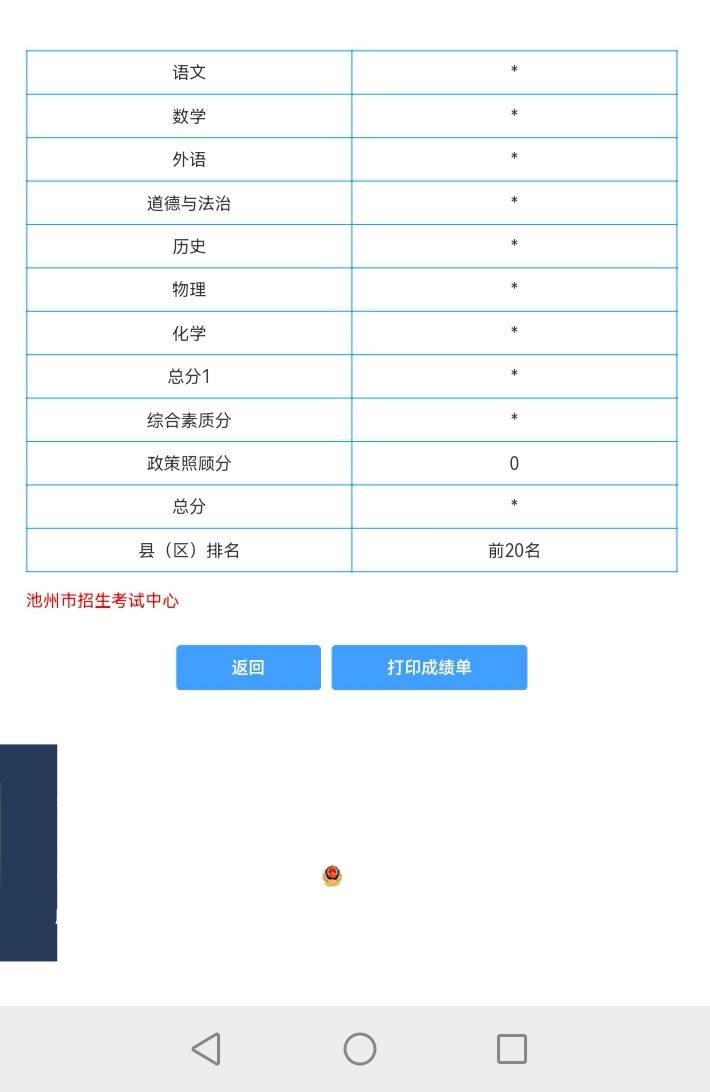 | 语文 | * |
|---|---|
| 数学 | * |
| 外语 | * |
| 道德与法治 | * |
| 历史 | * |
| 物理 | * |
| 化学 | * |
| 总分1 | * |
| 综合素质分 | * |
| 政策照顾分 | 0 |
| 总分 | * |
| 县（区）排名 | 前20名 |

池州市招生考试中心

返回

打印成绩单